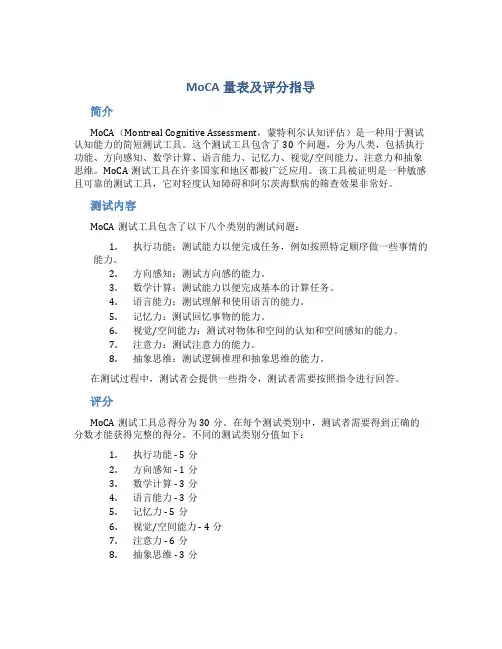 MoCA 量表及评分指导

简介

MoCA（Montreal Cognitive Assessment，蒙特利尔认知评估）是一种用于测试认知能力的简短测试工具。这个测试工具包含了 30 个问题，分为八类，包括执行功能、方向感知、数学计算、语言能力、记忆力、视觉/空间能力、注意力和抽象思维。MoCA 测试工具在许多国家和地区都被广泛应用。该工具被证明是一种敏感且可靠的测试工具，它对轻度认知障碍和阿尔茨海默病的筛查效果非常好。

测试内容

MoCA 测试工具包含了以下八个类别的测试问题：

1. 执行功能：测试能力以便完成任务，例如按照特定顺序做一些事情的能力。
2. 方向感知：测试方向感的能力。
3. 数学计算：测试能力以便完成基本的计算任务。
4. 语言能力：测试理解和使用语言的能力。
5. 记忆力：测试回忆事物的能力。
6. 视觉/空间能力：测试对物体和空间的认知和空间感知的能力。
7. 注意力：测试注意力的能力。
8. 抽象思维：测试逻辑推理和抽象思维的能力。

在测试过程中，测试者会提供一些指令，测试者需要按照指令进行回答。

评分

MoCA 测试工具总得分为 30 分。在每个测试类别中，测试者需要得到正确的分数才能获得完整的得分。不同的测试类别分值如下：

1. 执行功能 - 5 分
2. 方向感知 - 1 分
3. 数学计算 - 3 分
4. 语言能力 - 3 分
5. 记忆力 - 5 分
6. 视觉/空间能力 - 4 分
7. 注意力 - 6 分
8. 抽象思维 - 3 分